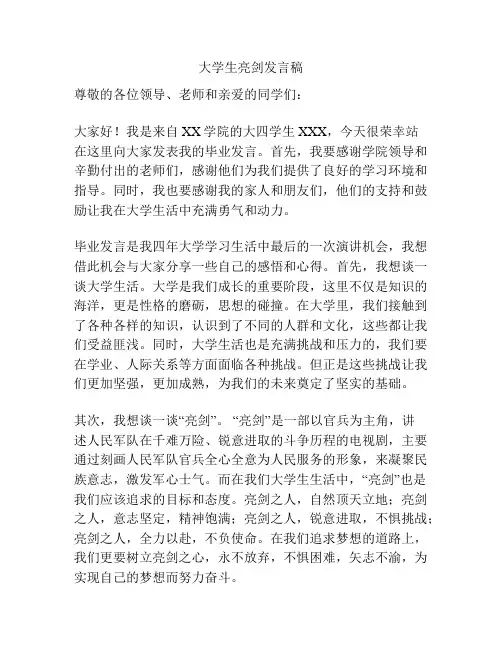 大学生亮剑发言稿

尊敬的各位领导、老师和亲爱的同学们：

大家好！我是来自XX学院的大四学生XXX，今天很荣幸站在这里向大家发表我的毕业发言。首先，我要感谢学院领导和辛勤付出的老师们，感谢他们为我们提供了良好的学习环境和指导。同时，我也要感谢我的家人和朋友们，他们的支持和鼓励让我在大学生活中充满勇气和动力。

毕业发言是我四年大学学习生活中最后的一次演讲机会，我想借此机会与大家分享一些自己的感悟和心得。首先，我想谈一谈大学生活。大学是我们成长的重要阶段，这里不仅是知识的海洋，更是性格的磨砺，思想的碰撞。在大学里，我们接触到了各种各样的知识，认识到了不同的人群和文化，这些都让我们受益匪浅。同时，大学生活也是充满挑战和压力的，我们要在学业、人际关系等方面面临各种挑战。但正是这些挑战让我们更加坚强，更加成熟，为我们的未来奠定了坚实的基础。

其次，我想谈一谈“亮剑”。“亮剑”是一部以官兵为主角，讲述人民军队在千难万险、锐意进取的斗争历程的电视剧，主要通过刻画人民军队官兵全心全意为人民服务的形象，来凝聚民族意志，激发军心士气。而在我们大学生生活中，“亮剑”也是我们应该追求的目标和态度。亮剑之人，自然顶天立地；亮剑之人，意志坚定，精神饱满；亮剑之人，锐意进取，不惧挑战；亮剑之人，全力以赴，不负使命。在我们追求梦想的道路上，我们更要树立亮剑之心，永不放弃，不惧困难，矢志不渝，为实现自己的梦想而努力奋斗。